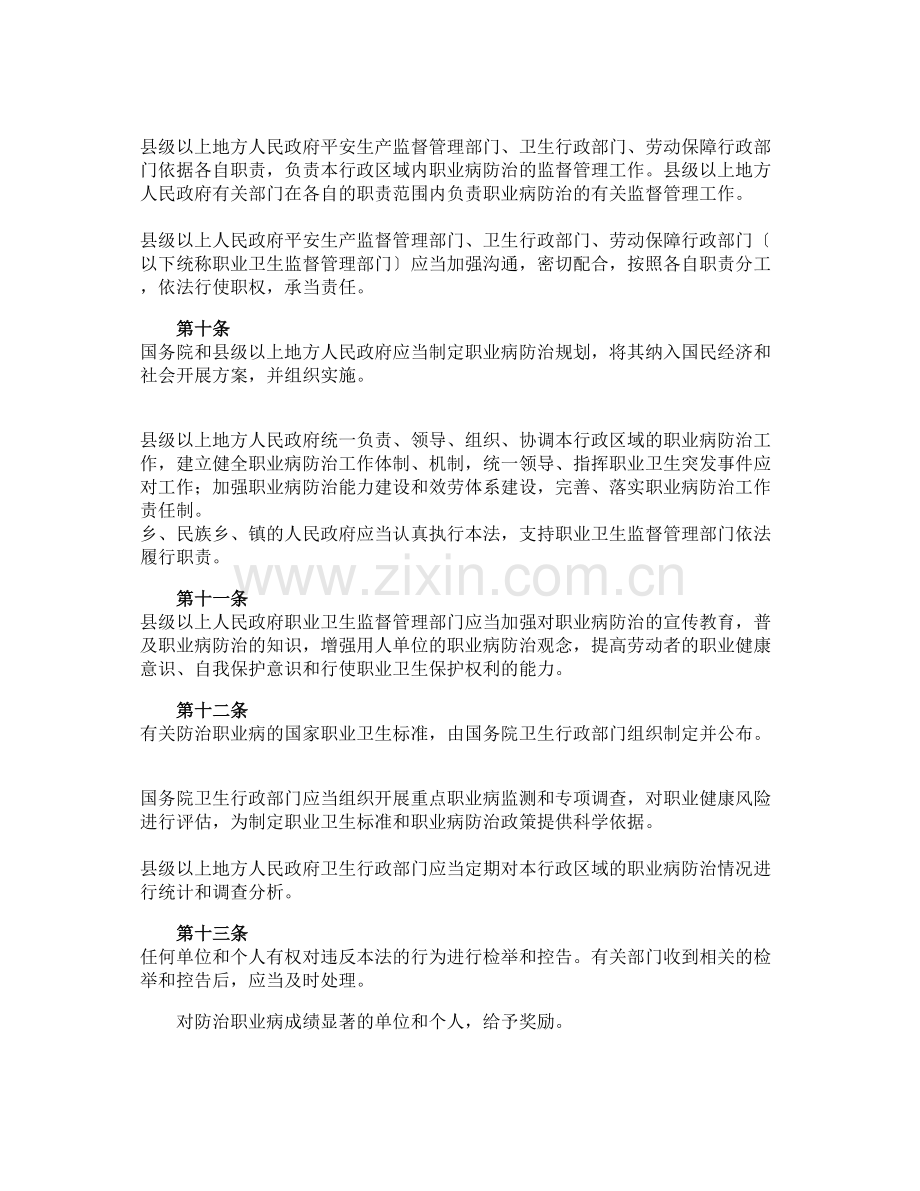 县级以上地方人民政府平安生产监督管理部门、卫生行政部门、劳动保障行政部门依据各自职责，负责本行政区域内职业病防治的监督管理工作。县级以上地方人民政府有关部门在各自的职责范围内负责职业病防治的有关监督管理工作。

县级以上人民政府平安生产监督管理部门、卫生行政部门、劳动保障行政部门〔以下统称职业卫生监督管理部门〕应当加强沟通，密切配合，按照各自职责分工，依法行使职权，承当责任。

第十条
国务院和县级以上地方人民政府应当制定职业病防治规划，将其纳入国民经济和社会开展方案，并组织实施。

县级以上地方人民政府统一负责、领导、组织、协调本行政区域的职业病防治工作，建立健全职业病防治工作体制、机制，统一领导、指挥职业卫生突发事件应对工作；加强职业病防治能力建设和效劳体系建设，完善、落实职业病防治工作责任制。
乡、民族乡、镇的人民政府应当认真执行本法，支持职业卫生监督管理部门依法履行职责。

第十一条
县级以上人民政府职业卫生监督管理部门应当加强对职业病防治的宣传教育，普及职业病防治的知识，增强用人单位的职业病防治观念，提高劳动者的职业健康意识、自我保护意识和行使职业卫生保护权利的能力。

第十二条
有关防治职业病的国家职业卫生标准，由国务院卫生行政部门组织制定并公布。

国务院卫生行政部门应当组织开展重点职业病监测和专项调查，对职业健康风险进行评估，为制定职业卫生标准和职业病防治政策提供科学依据。

县级以上地方人民政府卫生行政部门应当定期对本行政区域的职业病防治情况进行统计和调查分析。

第十三条
任何单位和个人有权对违反本法的行为进行检举和控告。有关部门收到相关的检举和控告后，应当及时处理。

对防治职业病成绩显著的单位和个人，给予奖励。

www.zixin.com.cn